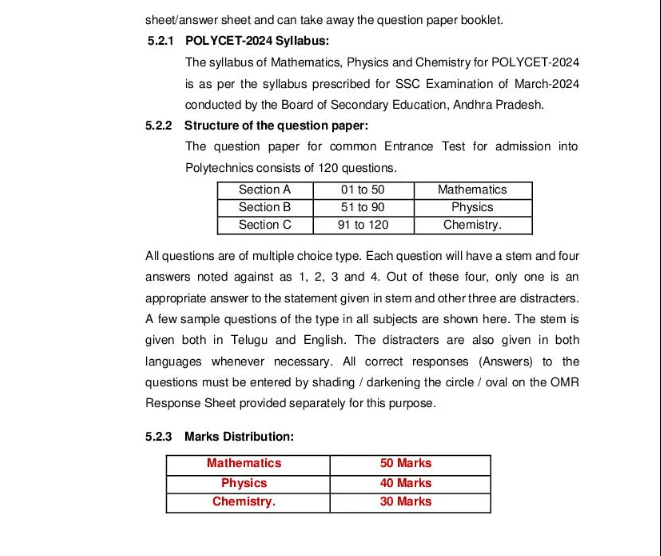 sheet/answer sheet and can take away the question paper booklet.

5.2.1 POLYCET-2024 Syllabus:

The syllabus of Mathematics, Physics and Chemistry for POLYCET-2024 is as per the syllabus prescribed for SSC Examination of March-2024 conducted by the Board of Secondary Education, Andhra Pradesh.

5.2.2 Structure of the question paper:

The question paper for common Entrance Test for admission into Polytechnics consists of 120 questions.

| Section A | 01 to 50 | Mathematics |
|---|---|---|
| Section B | 51 to 90 | Physics |
| Section C | 91 to 120 | Chemistry. |

All questions are of multiple choice type. Each question will have a stem and four answers noted against as 1, 2, 3 and 4. Out of these four, only one is an appropriate answer to the statement given in stem and other three are distracters. A few sample questions of the type in all subjects are shown here. The stem is given both in Telugu and English. The distracters are also given in both languages whenever necessary. All correct responses (Answers) to the questions must be entered by shading / darkening the circle / oval on the OMR Response Sheet provided separately for this purpose.

5.2.3 Marks Distribution:

| Mathematics | 50 Marks |
|---|---|
| Physics | 40 Marks |
| Chemistry. | 30 Marks |